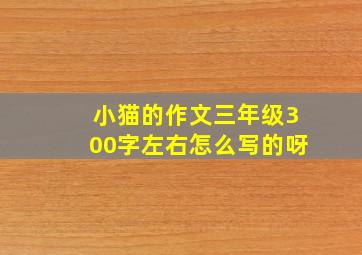 小猫的作文三年级300字左右怎么写的呀